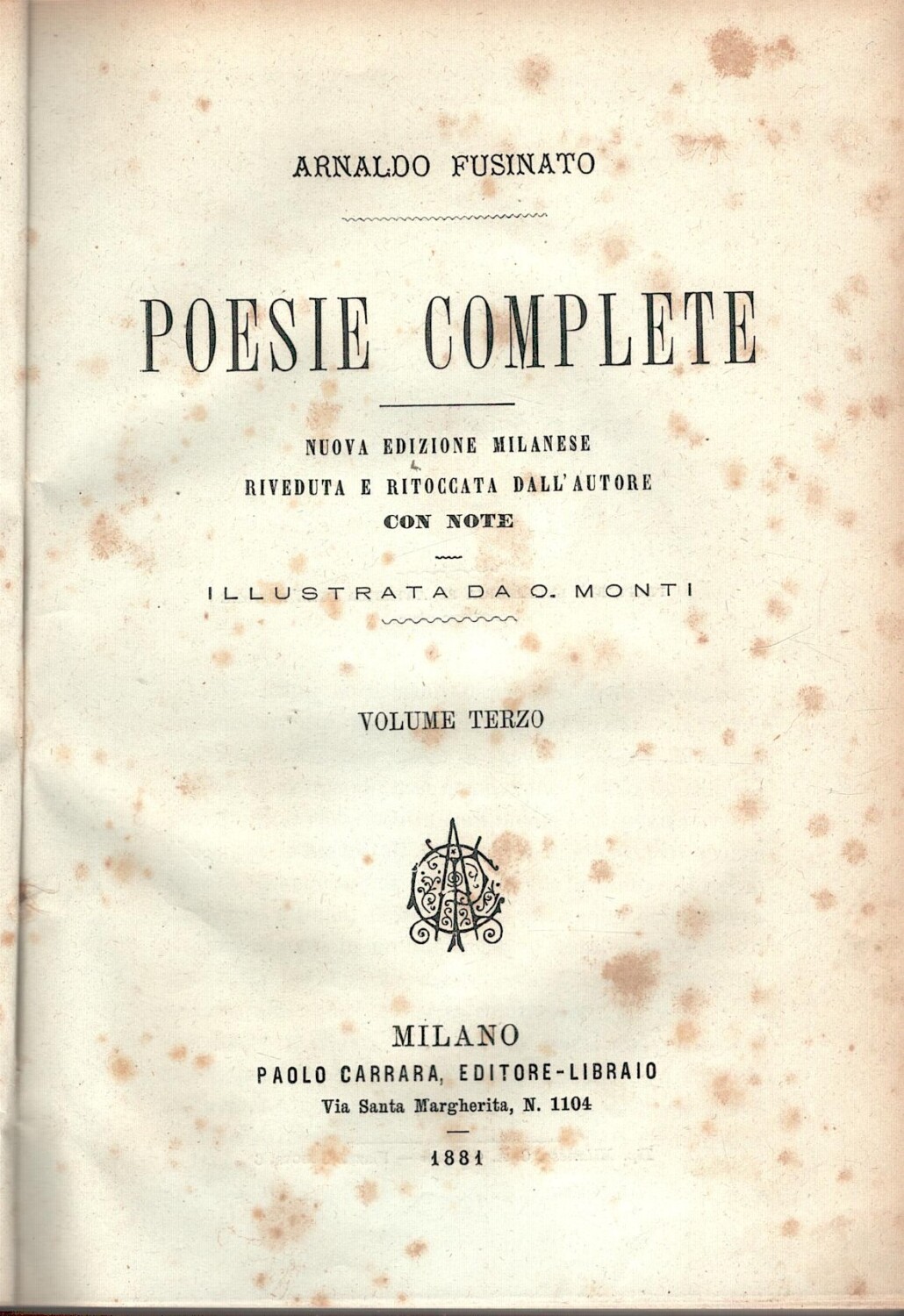 ARNALDO FUSINATO

POESIE COMPLETE

NUOVA EDIZIONE MILANESE
RIVEDUTA E RITOCCATA DALL'AUTORE
CON NOTE

ILLUSTRATA DA O. MONTI

VOLUME TERZO

MILANO
PAOLO CARRARA, EDITORE-LIBRAIO
Via Santa Margherita, N. 1104

1881